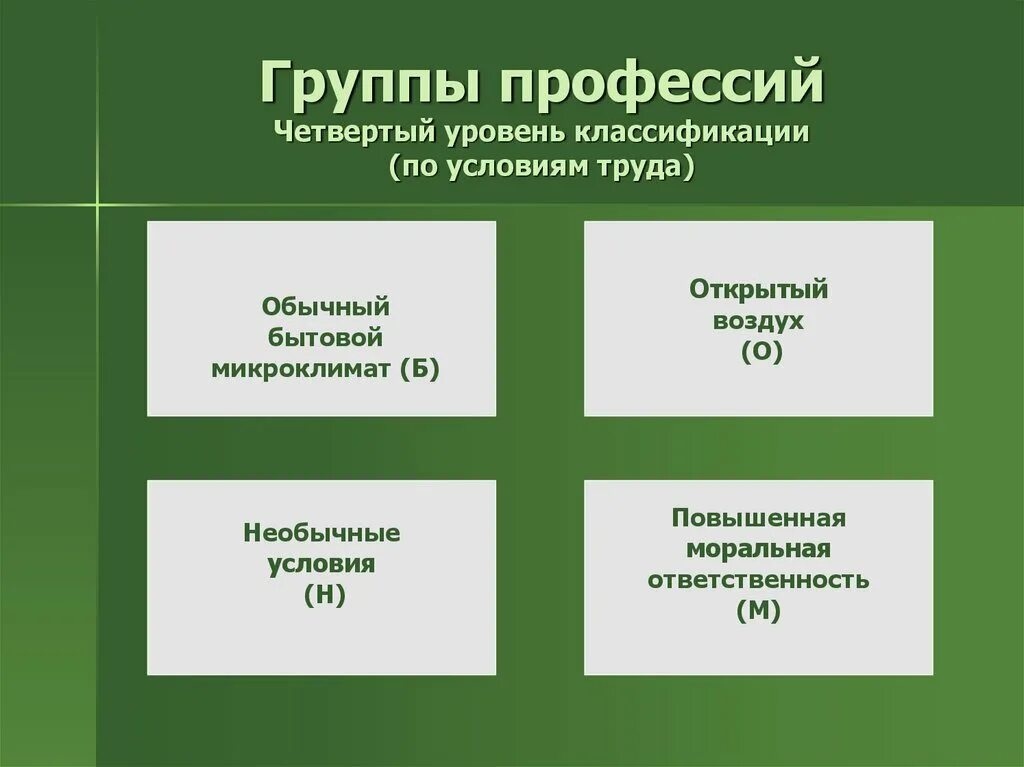 Группы профессий
Четвертый уровень классификации
(по условиям труда)

Обычный бытовой микроклимат (Б)

Открытый воздух (О)

Необычные условия (Н)

Повышенная моральная ответственность (М)